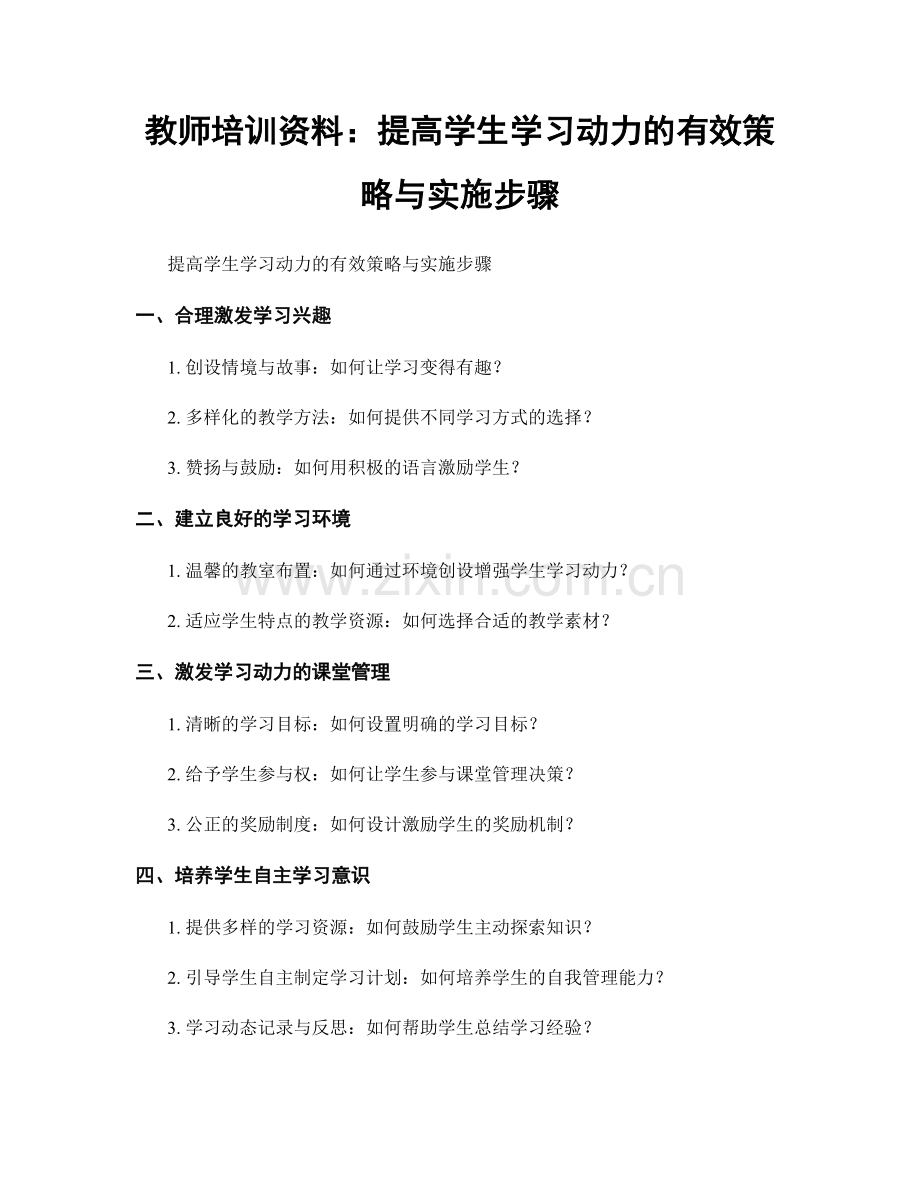 教师培训资料：提高学生学习动力的有效策略与实施步骤

提高学生学习动力的有效策略与实施步骤

一、合理激发学习兴趣

1.创设情境与故事：如何让学习变得有趣？

2.多样化的教学方法：如何提供不同学习方式的选择？

3.赞扬与鼓励：如何用积极的语言激励学生？

二、建立良好的学习环境

1.温馨的教室布置：如何通过环境创设增强学生学习动力？

2.适应学生特点的教学资源：如何选择合适的教学素材？

三、激发学习动力的课堂管理

1.清晰的学习目标：如何设置明确的学习目标？

2.给予学生参与权：如何让学生参与课堂管理决策？

3.公正的奖励制度：如何设计激励学生的奖励机制？

四、培养学生自主学习意识

1.提供多样的学习资源：如何鼓励学生主动探索知识？

2.引导学生自主制定学习计划：如何培养学生的自我管理能力？

3.学习动态记录与反思：如何帮助学生总结学习经验？

www.zixin.com.cn